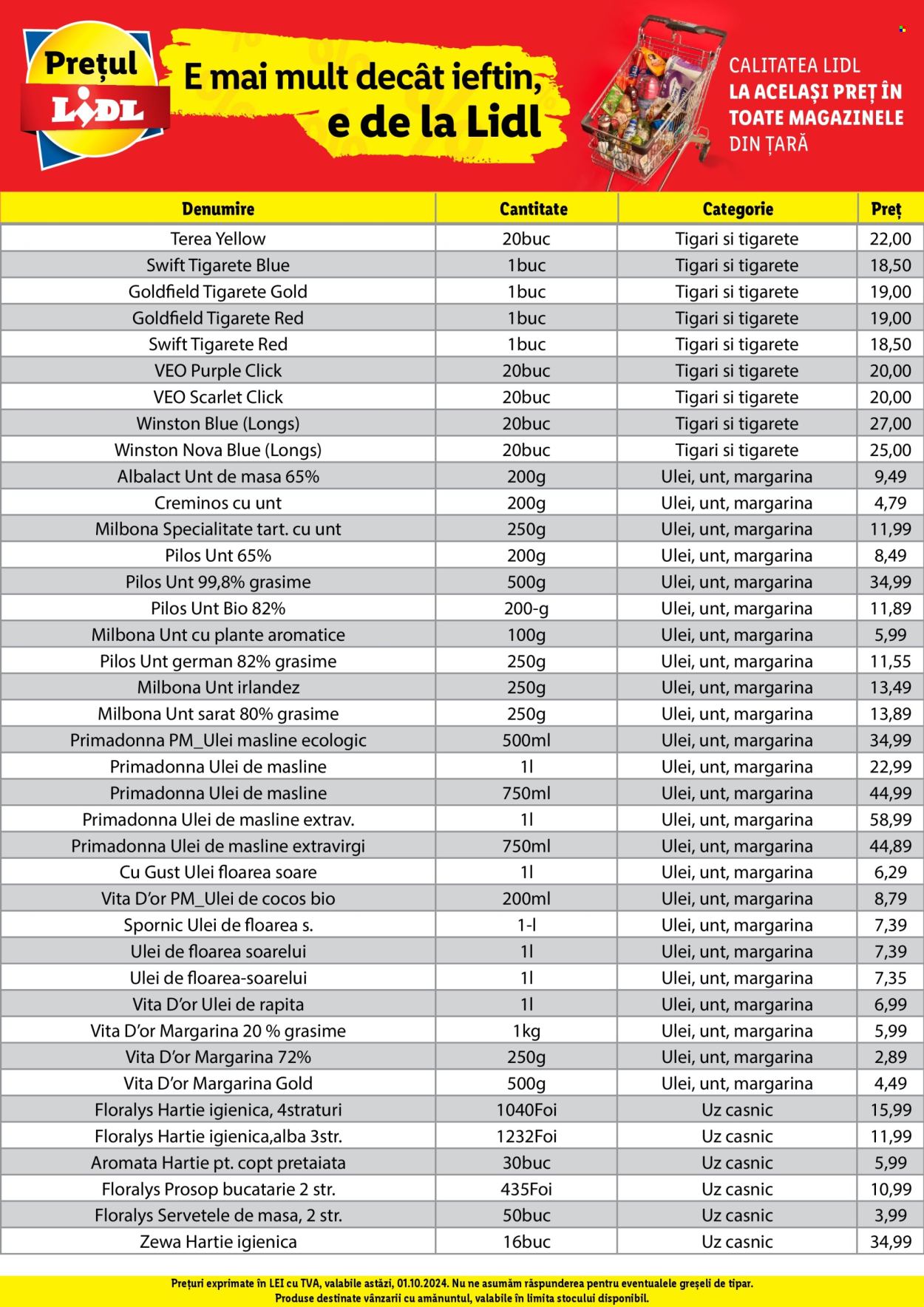 Prețul
LIDL

E mai mult decât ieftin, e de la Lidl

CALITATEA LIDL
LA ACELAȘI PREȚ ÎN TOATE MAGAZINELE
DIN ȚARĂ

| Denumire | Cantitate | Categorie | Preț |
|---|---|---|---|
| Terea Yellow | 20buc | Tigari si tigarete | 22,00 |
| Swift Tigarete Blue | 1buc | Tigari si tigarete | 18,50 |
| Goldfield Tigarete Gold | 1buc | Tigari si tigarete | 19,00 |
| Goldfield Tigarete Red | 1buc | Tigari si tigarete | 19,00 |
| Swift Tigarete Red | 1buc | Tigari si tigarete | 18,50 |
| VEO Purple Click | 20buc | Tigari si tigarete | 20,00 |
| VEO Scarlet Click | 20buc | Tigari si tigarete | 20,00 |
| Winston Blue (Longs) | 20buc | Tigari si tigarete | 27,00 |
| Winston Nova Blue (Longs) | 20buc | Tigari si tigarete | 25,00 |
| Albalact Unt de masa 65% | 200g | Ulei, unt, margarina | 9,49 |
| Creminos cu unt | 200g | Ulei, unt, margarina | 4,79 |
| Milbona Specialitate tart. cu unt | 250g | Ulei, unt, margarina | 11,99 |
| Pilos Unt 65% | 200g | Ulei, unt, margarina | 8,49 |
| Pilos Unt 99,8% grasime | 500g | Ulei, unt, margarina | 34,99 |
| Pilos Unt Bio 82% | 200-g | Ulei, unt, margarina | 11,89 |
| Milbona Unt cu plante aromatice | 100g | Ulei, unt, margarina | 5,99 |
| Pilos Unt german 82% grasime | 250g | Ulei, unt, margarina | 11,55 |
| Milbona Unt irlandez | 250g | Ulei, unt, margarina | 13,49 |
| Milbona Unt sarat 80% grasime | 250g | Ulei, unt, margarina | 13,89 |
| Primadonna PM_Ulei masline ecologic | 500ml | Ulei, unt, margarina | 34,99 |
| Primadonna Ulei de masline | 1l | Ulei, unt, margarina | 22,99 |
| Primadonna Ulei de masline | 750ml | Ulei, unt, margarina | 44,99 |
| Primadonna Ulei de masline extrav. | 1l | Ulei, unt, margarina | 58,99 |
| Primadonna Ulei de masline extravirgi | 750ml | Ulei, unt, margarina | 44,89 |
| Cu Gust Ulei floarea soare | 1l | Ulei, unt, margarina | 6,29 |
| Vita D'or PM_Ulei de cocos bio | 200ml | Ulei, unt, margarina | 8,79 |
| Spornic Ulei de floarea s. | 1-l | Ulei, unt, margarina | 7,39 |
| Ulei de floarea soarelui | 1l | Ulei, unt, margarina | 7,39 |
| Ulei de floarea-soarelui | 1l | Ulei, unt, margarina | 7,35 |
| Vita D'or Ulei de rapita | 1l | Ulei, unt, margarina | 6,99 |
| Vita D'or Margarina 20 % grasime | 1kg | Ulei, unt, margarina | 5,99 |
| Vita D'or Margarina 72% | 250g | Ulei, unt, margarina | 2,89 |
| Vita D'or Margarina Gold | 500g | Ulei, unt, margarina | 4,49 |
| Floralys Hartie igienica, 4straturi | 1040Foi | Uz casnic | 15,99 |
| Floralys Hartie igienica,alba 3str. | 1232Foi | Uz casnic | 11,99 |
| Aromata Hartie pt. copt pretaiata | 30buc | Uz casnic | 5,99 |
| Floralys Prosop bucatarie 2 str. | 435Foi | Uz casnic | 10,99 |
| Floralys Servetele de masa, 2 str. | 50buc | Uz casnic | 3,99 |
| Zewa Hartie igienica | 16buc | Uz casnic | 34,99 |

Prețuri exprimate în LEI cu TVA, valabile astăzi, 01.10.2024. Nu ne asumăm răspunderea pentru eventualele greșeli de tipar.
Produse destinate vânzarii cu amănuntul, valabile în limita stocului disponibil.